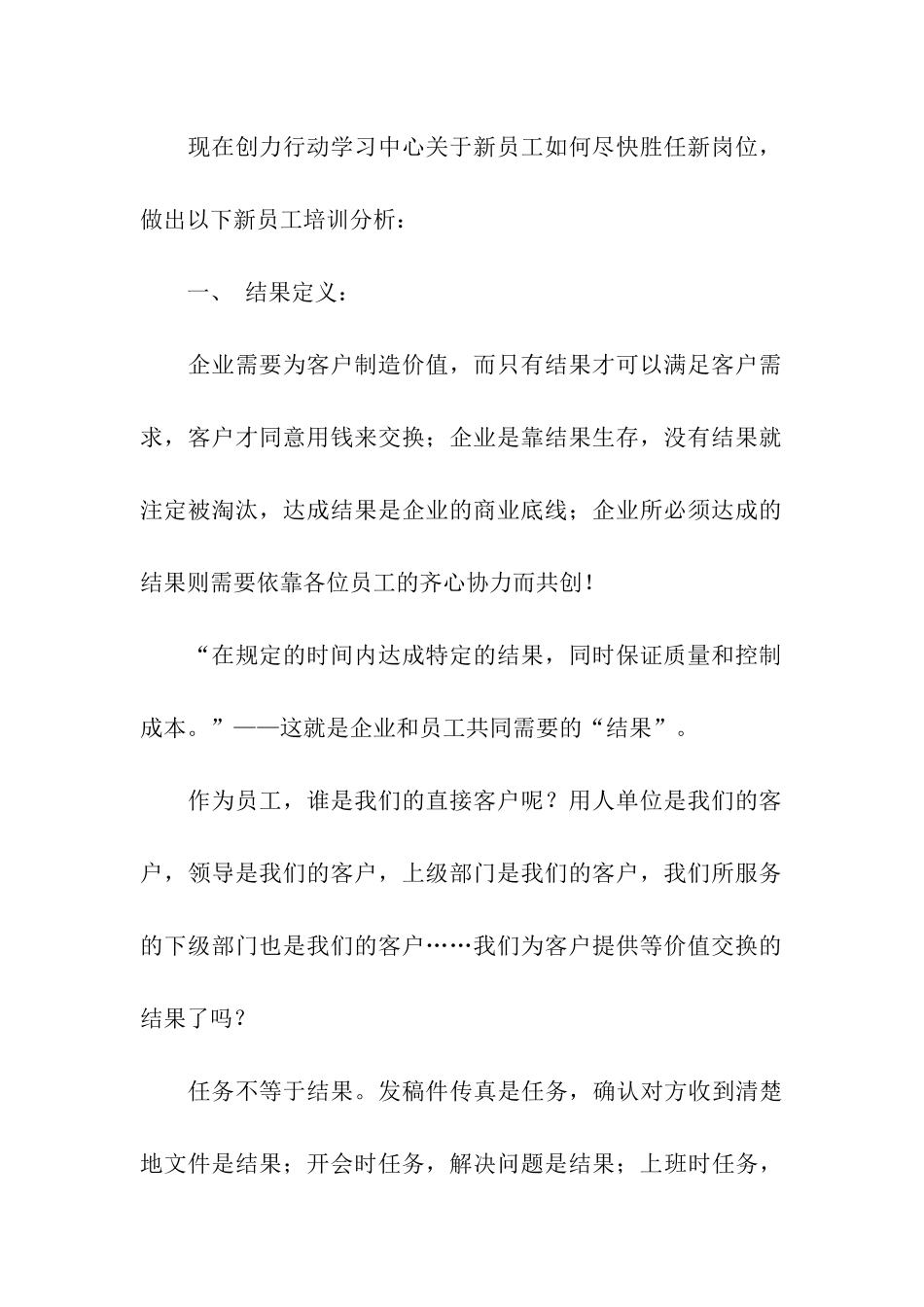 现在创力行动学习中心关于新员工如何尽快胜任新岗位，做出以下新员工培训分析：

一、 结果定义：

企业需要为客户制造价值，而只有结果才可以满足客户需求，客户才同意用钱来交换；企业是靠结果生存，没有结果就注定被淘汰，达成结果是企业的商业底线；企业所必须达成的结果则需要依靠各位员工的齐心协力而共创！

“在规定的时间内达成特定的结果，同时保证质量和控制成本。”——这就是企业和员工共同需要的“结果”。

作为员工，谁是我们的直接客户呢？用人单位是我们的客户，领导是我们的客户，上级部门是我们的客户，我们所服务的下级部门也是我们的客户……我们为客户提供等价值交换的结果了吗？

任务不等于结果。发稿件传真是任务，确认对方收到清楚地文件是结果；开会时任务，解决问题是结果；上班时任务，